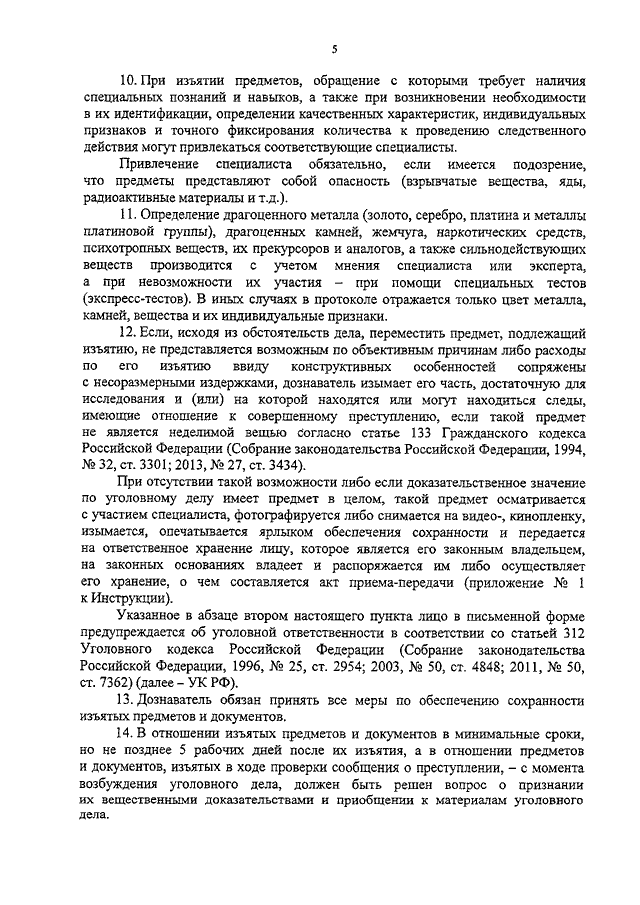 5

10. При изъятии предметов, обращение с которыми требует наличия специальных познаний и навыков, а также при возникновении необходимости в их идентификации, определении качественных характеристик, индивидуальных признаков и точного фиксирования количества к проведению следственного действия могут привлекаться соответствующие специалисты.

Привлечение специалиста обязательно, если имеется подозрение, что предметы представляют собой опасность (взрывчатые вещества, яды, радиоактивные материалы и т.д.).

11. Определение драгоценного металла (золото, серебро, платина и металлы платиновой группы), драгоценных камней, жемчуга, наркотических средств, психотропных веществ, их прекурсоров и аналогов, а также сильнодействующих веществ производится с учетом мнения специалиста или эксперта, а при невозможности их участия – при помощи специальных тестов (экспресс-тестов). В иных случаях в протоколе отражается только цвет металла, камней, вещества и их индивидуальные признаки.

12. Если, исходя из обстоятельств дела, переместить предмет, подлежащий изъятию, не представляется возможным по объективным причинам либо расходы по его изъятию ввиду конструктивных особенностей сопряжены с несоразмерными издержками, дознаватель изымает его часть, достаточную для исследования и (или) на которой находятся или могут находиться следы, имеющие отношение к совершенному преступлению, если такой предмет не является неделимой вещью согласно статье 133 Гражданского кодекса Российской Федерации (Собрание законодательства Российской Федерации, 1994, № 32, ст. 3301; 2013, № 27, ст. 3434).

При отсутствии такой возможности либо если доказательственное значение по уголовному делу имеет предмет в целом, такой предмет осматривается с участием специалиста, фотографируется либо снимается на видео-, кинопленку, изымается, опечатывается ярлыком обеспечения сохранности и передается на ответственное хранение лицу, которое является его законным владельцем, на законных основаниях владеет и распоряжается им либо осуществляет его хранение, о чем составляется акт приема-передачи (приложение № 1 к Инструкции).

Указанное в абзаце втором настоящего пункта лицо в письменной форме предупреждается об уголовной ответственности в соответствии со статьей 312 Уголовного кодекса Российской Федерации (Собрание законодательства Российской Федерации, 1996, № 25, ст. 2954; 2003, № 50, ст. 4848; 2011, № 50, ст. 7362) (далее – УК РФ).

13. Дознаватель обязан принять все меры по обеспечению сохранности изъятых предметов и документов.

14. В отношении изъятых предметов и документов в минимальные сроки, но не позднее 5 рабочих дней после их изъятия, а в отношении предметов и документов, изъятых в ходе проверки сообщения о преступлении, – с момента возбуждения уголовного дела, должен быть решен вопрос о признании их вещественными доказательствами и приобщении к материалам уголовного дела.